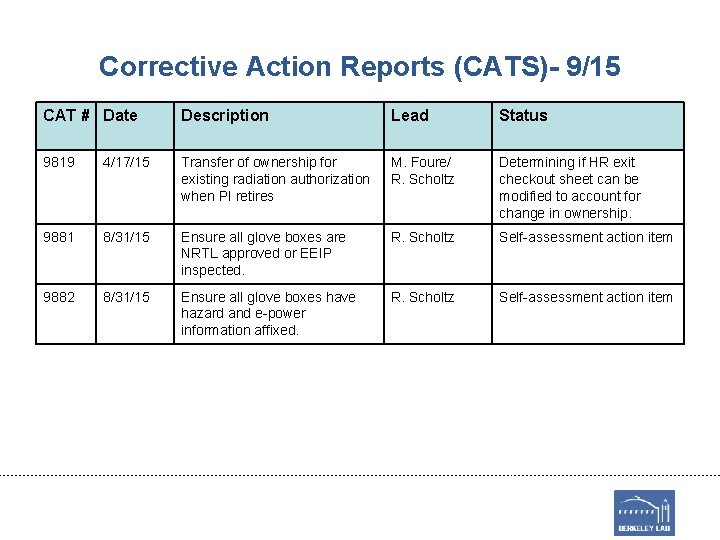 Corrective Action Reports (CATS)- 9/15

| CAT # | Date | Description | Lead | Status |
|---|---|---|---|---|
| 9819 | 4/17/15 | Transfer of ownership for existing radiation authorization when PI retires | M. Foure/ R. Scholtz | Determining if HR exit checkout sheet can be modified to account for change in ownership. |
| 9881 | 8/31/15 | Ensure all glove boxes are NRTL approved or EEIP inspected. | R. Scholtz | Self-assessment action item |
| 9882 | 8/31/15 | Ensure all glove boxes have hazard and e-power information affixed. | R. Scholtz | Self-assessment action item |

BERKELEY LAB